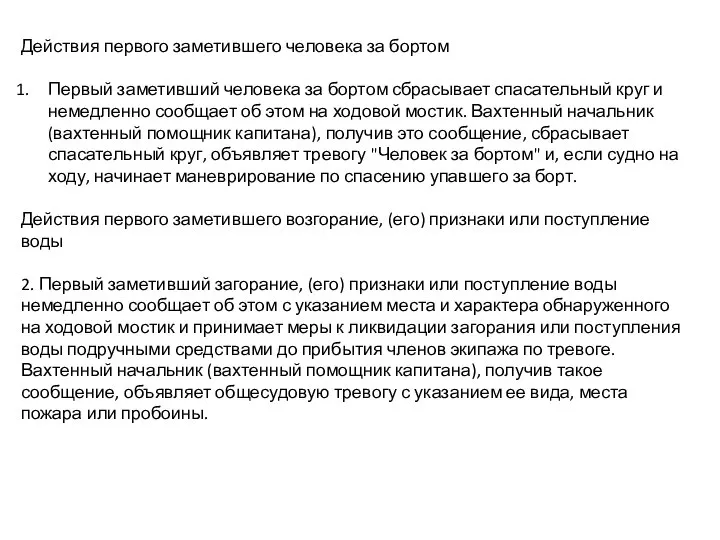 Действия первого заметившего человека за бортом

1. Первый заметивший человека за бортом сбрасывает спасательный круг и немедленно сообщает об этом на ходовой мостик. Вахтенный начальник (вахтенный помощник капитана), получив это сообщение, сбрасывает спасательный круг, объявляет тревогу "Человек за бортом" и, если судно на ходу, начинает маневрирование по спасению упавшего за борт.

Действия первого заметившего возгорание, (его) признаки или поступление воды

2. Первый заметивший загорание, (его) признаки или поступление воды немедленно сообщает об этом с указанием места и характера обнаруженного на ходовой мостик и принимает меры к ликвидации загорания или поступления воды подручными средствами до прибытия членов экипажа по тревоге. Вахтенный начальник (вахтенный помощник капитана), получив такое сообщение, объявляет общесудовую тревогу с указанием ее вида, места пожара или пробоины.